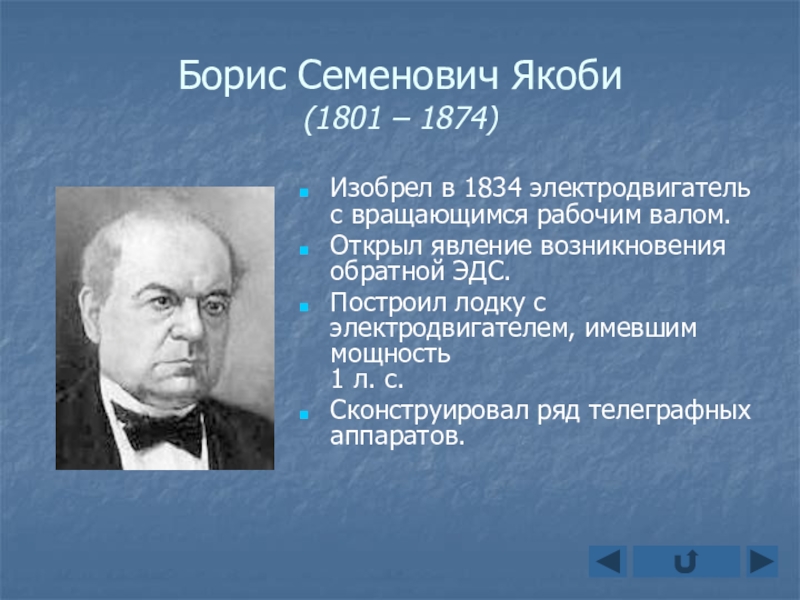 Борис Семенович Якоби
(1801 – 1874)

Изобрел в 1834 электродвигатель с вращающимся рабочим валом.

Открыл явление возникновения обратной ЭДС.

Построил лодку с электродвигателем, имевшим мощность 1 л. с.

Сконструировал ряд телеграфных аппаратов.